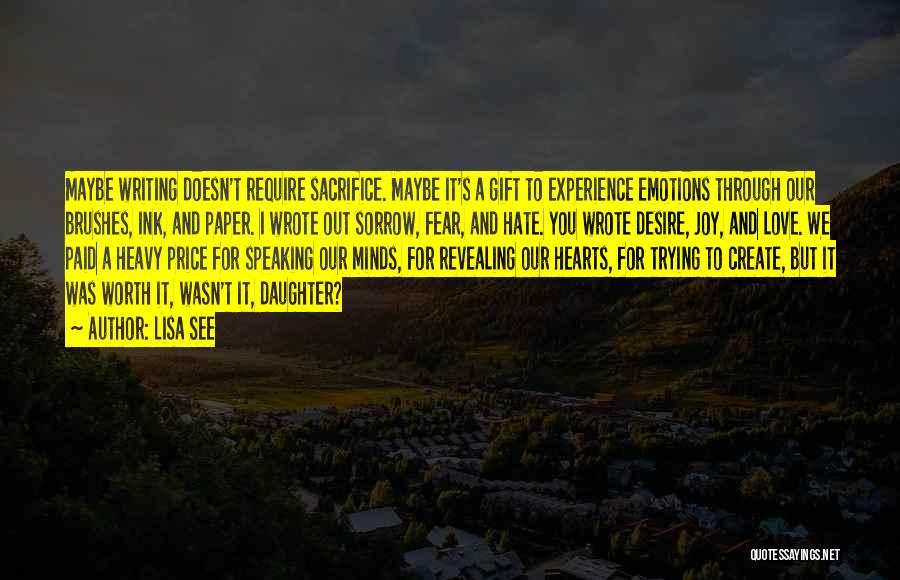 MAYBE WRITING DOESN'T REQUIRE SACRIFICE. MAYBE IT'S A GIFT TO EXPERIENCE EMOTIONS THROUGH OUR BRUSHES, INK, AND PAPER. I WROTE OUT SORROW, FEAR, AND HATE. YOU WROTE DESIRE, JOY, AND LOVE. WE PAID A HEAVY PRICE FOR SPEAKING OUR MINDS, FOR REVEALING OUR HEARTS, FOR TRYING TO CREATE, BUT IT WAS WORTH IT, WASN'T IT, DAUGHTER?

~ AUTHOR: LISA SEE

QUOTESSAYINGS.NET